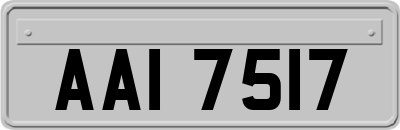 AAI 7517